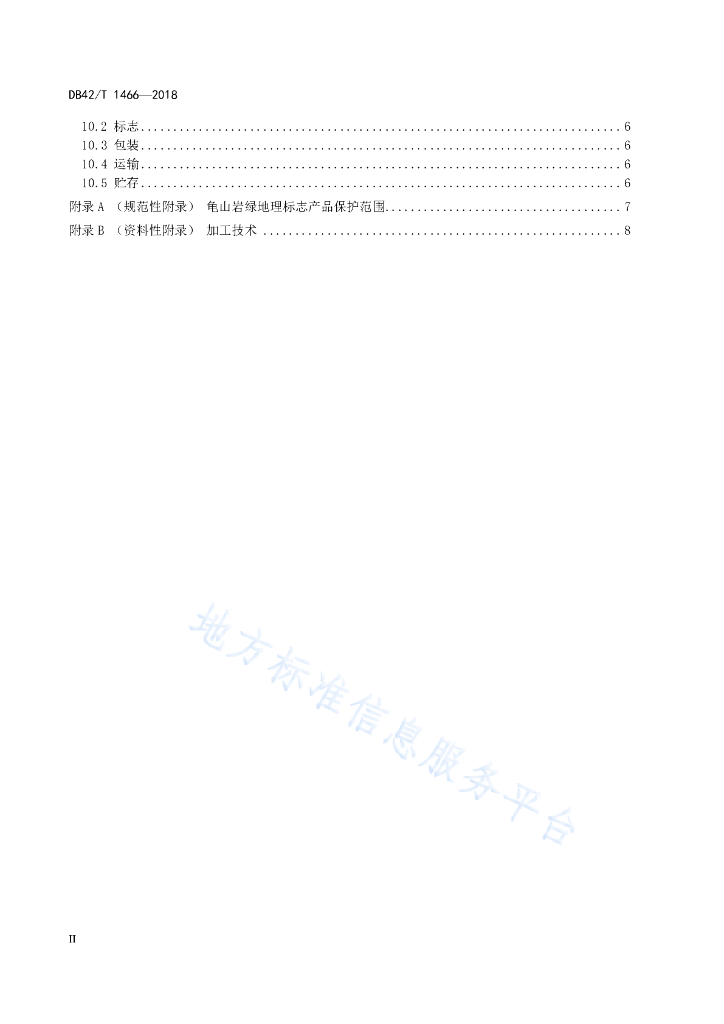 DB42/T 1466—2018

10.2 标志 ........................................................................ 6
10.3 包装 ........................................................................ 6
10.4 运输 ........................................................................ 6
10.5 贮存 ........................................................................ 6
附录 A （规范性附录） 龟山岩绿地理标志产品保护范围 .................................... 7
附录 B （资料性附录） 加工技术 ........................................................ 8

地方标准信息服务平台

II